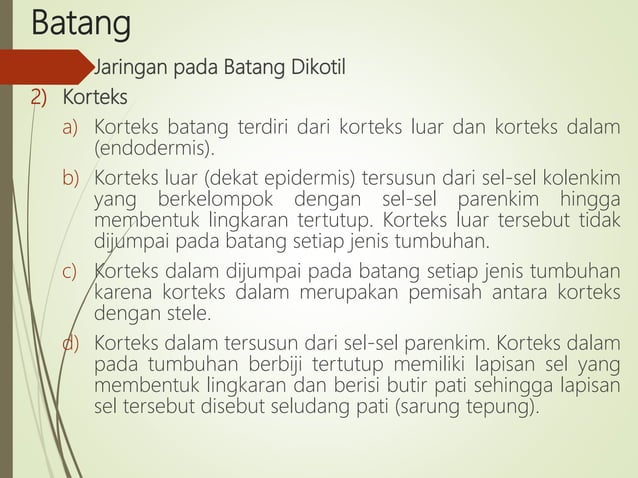 Batang

Jaringan pada Batang Dikotil

2) Korteks

a) Korteks batang terdiri dari korteks luar dan korteks dalam (endodermis).

b) Korteks luar (dekat epidermis) tersusun dari sel-sel kolenkim yang berkelompok dengan sel-sel parenkim hingga membentuk lingkaran tertutup. Korteks luar tersebut tidak dijumpai pada batang setiap jenis tumbuhan.

c) Korteks dalam dijumpai pada batang setiap jenis tumbuhan karena korteks dalam merupakan pemisah antara korteks dengan stele.

d) Korteks dalam tersusun dari sel-sel parenkim. Korteks dalam pada tumbuhan berbiji tertutup memiliki lapisan sel yang membentuk lingkaran dan berisi butir pati sehingga lapisan sel tersebut disebut seludang pati (sarung tepung).